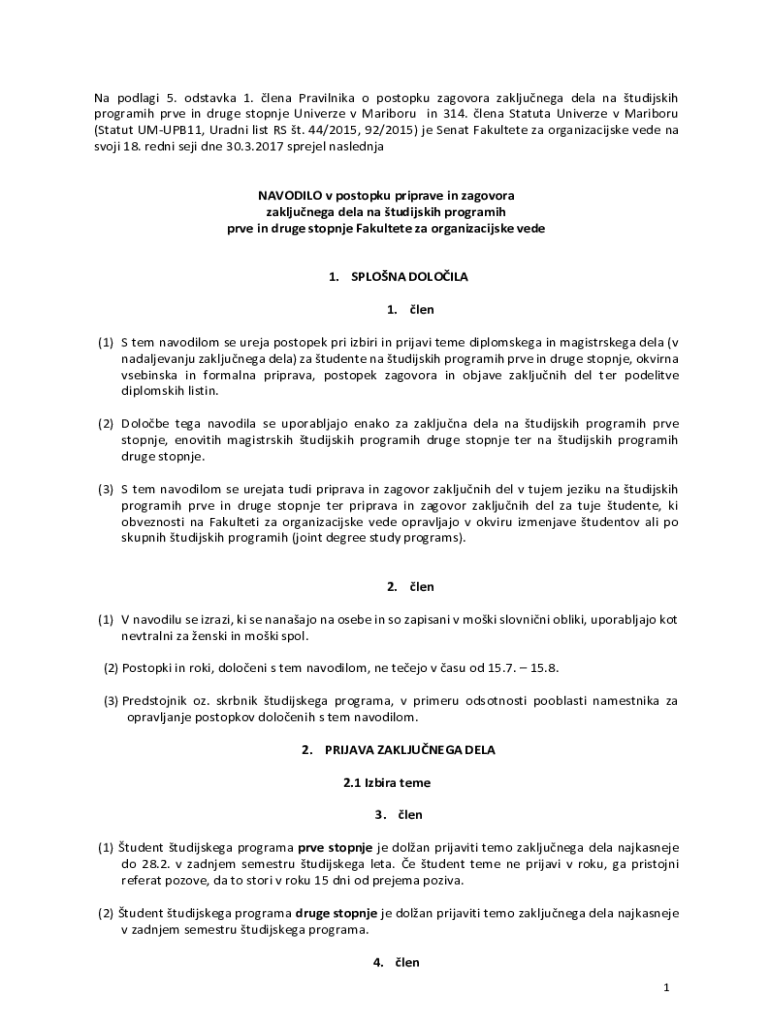 Na podlagi 5. odstavka 1. člena Pravilnika o postopku zagovora zaključnega dela na študijskih programih prve in druge stopnje Univerze v Mariboru in 314. člena Statuta Univerze v Mariboru (Statut UM-UPB11, Uradni list RS št. 44/2015, 92/2015) je Senat Fakultete za organizacijske vede na svoji 18. redni seji dne 30.3.2017 sprejel naslednja

NAVODILO v postopku priprave in zagovora zaključnega dela na študijskih programih prve in druge stopnje Fakultete za organizacijske vede

1. SPLOŠNA DOLOČILA

1. člen

(1) S tem navodilom se ureja postopek pri izbiri in prijavi teme diplomskega in magistrskega dela (v nadaljevanju zaključnega dela) za študente na študijskih programih prve in druge stopnje, okvirna vsebinska in formalna priprava, postopek zagovora in objave zaključnih del ter podelitve diplomskih listin.

(2) Določbe tega navodila se uporabljajo enako za zaključna dela na študijskih programih prve stopnje, enovitih magistrskih študijskih programih druge stopnje ter na študijskih programih druge stopnje.

(3) S tem navodilom se urejata tudi priprava in zagovor zaključnih del v tujem jeziku na študijskih programih prve in druge stopnje ter priprava in zagovor zaključnih del za tuje študente, ki obveznosti na Fakulteti za organizacijske vede opravljajo v okviru izmenjave študentov ali po skupnih študijskih programih (joint degree study programs).

2. člen

(1) V navodilu se izrazi, ki se nanašajo na osebe in so zapisani v moški slovnični obliki, uporabljajo kot nevtralni za ženski in moški spol.

(2) Postopki in roki, določeni s tem navodilom, ne tečejo v času od 15.7. – 15.8.

(3) Predstojnik oz. skrbnik študijskega programa, v primeru odsotnosti pooblasti namestnika za opravljanje postopkov določenih s tem navodilom.

2. PRIJAVA ZAKLJUČNEGA DELA

2.1 Izbira teme

3. člen

(1) Študent študijskega programa prve stopnje je dolžan prijaviti temo zaključnega dela najkasneje do 28.2. v zadnjem semestru študijskega leta. Če študent teme ne prijavi v roku, ga pristojni referat pozove, da to stori v roku 15 dni od prejema poziva.

(2) Študent študijskega programa druge stopnje je dolžan prijaviti temo zaključnega dela najkasneje v zadnjem semestru študijskega programa.

4. člen

1